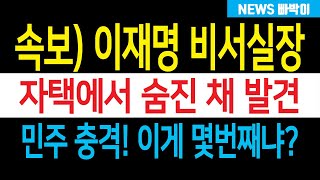 NEWS 빠박이

속보) 이재명 비서실장

자택에서 숨진 채 발견

민주 충격! 이게 몇번째냐?